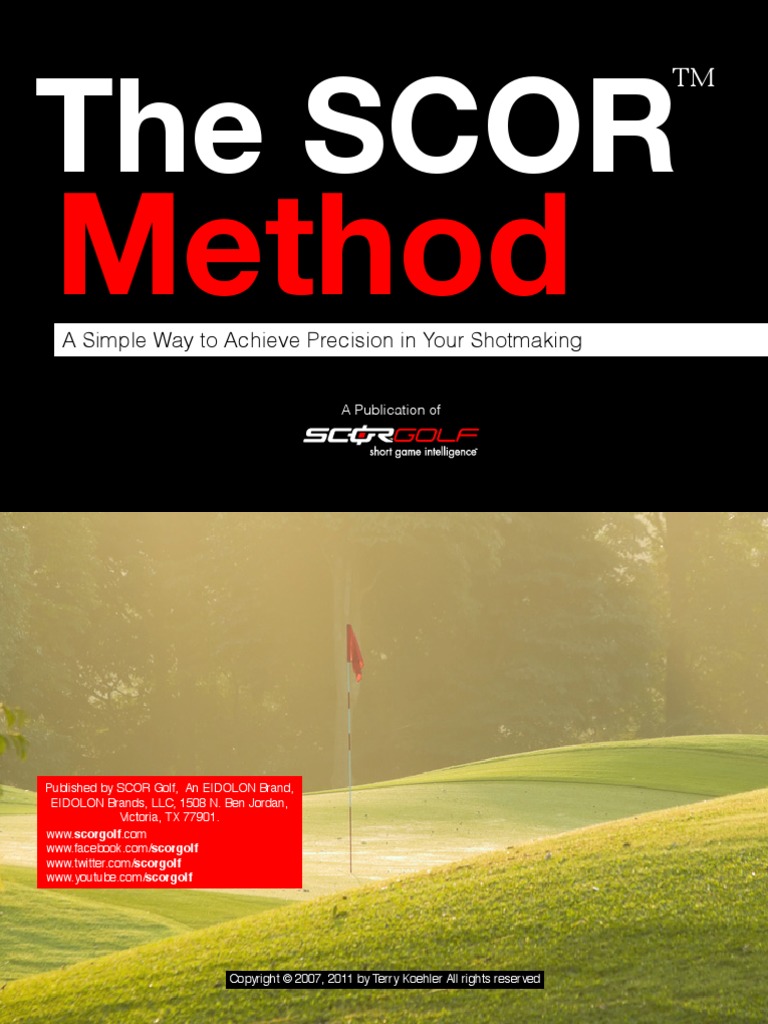 The SCOR™
Method

A Simple Way to Achieve Precision in Your Shotmaking

A Publication of
SCORGOLF
short game intelligence

Published by SCOR Golf, An EIDOLON Brand, EIDOLON Brands, LLC, 1508 N. Ben Jordan, Victoria, TX 77901.
www.scorgolf.com
www.facebook.com/scorgolf
www.twitter.com/scorgolf
www.youtube.com/scorgolf

Copyright © 2007, 2011 by Terry Koehler All rights reserved